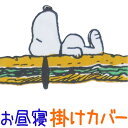 お昼寝 掛けカバー